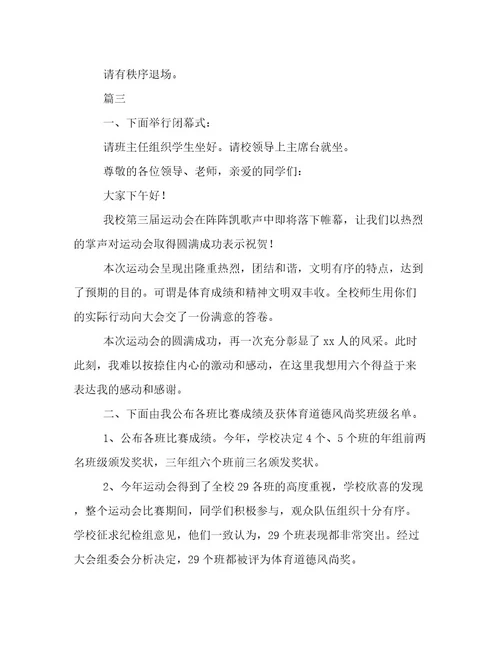 请有秩序退场。

篇三

一、下面举行闭幕式：

请班主任组织学生坐好。请校领导上主席台就坐。

尊敬的各位领导、老师，亲爱的同学们：

大家下午好！

我校第三届运动会在阵阵凯歌声中即将落下帷幕，让我们以热烈的掌声对运动会取得圆满成功表示祝贺！

本次运动会呈现出隆重热烈，团结和谐，文明有序的特点，达到了预期的目的。可谓是体育成绩和精神文明双丰收。全校师生用你们的实际行动向大会交了一份满意的答卷。

本次运动会的圆满成功，再一次充分彰显了 xx 人的风采。此时此刻，我难以按捺住内心的激动和感动，在这里我想用六个得益于来表达我的感动和感谢。

二、下面由我公布各班比赛成绩及获体育道德风尚奖班级名单。

1、公布各班比赛成绩。今年，学校决定 4 个、5 个班的年组前两名班级颁发奖状，三年组六个班前三名颁发奖状。

2、今年运动会得到了全校 29 各班的高度重视，学校欣喜的发现，整个运动会比赛期间，同学们积极参与，观众队伍组织十分有序。学校征求纪检组意见，他们一致认为，29 个班表现都非常突出。经过大会组委会分析决定，29 个班都被评为体育道德风尚奖。